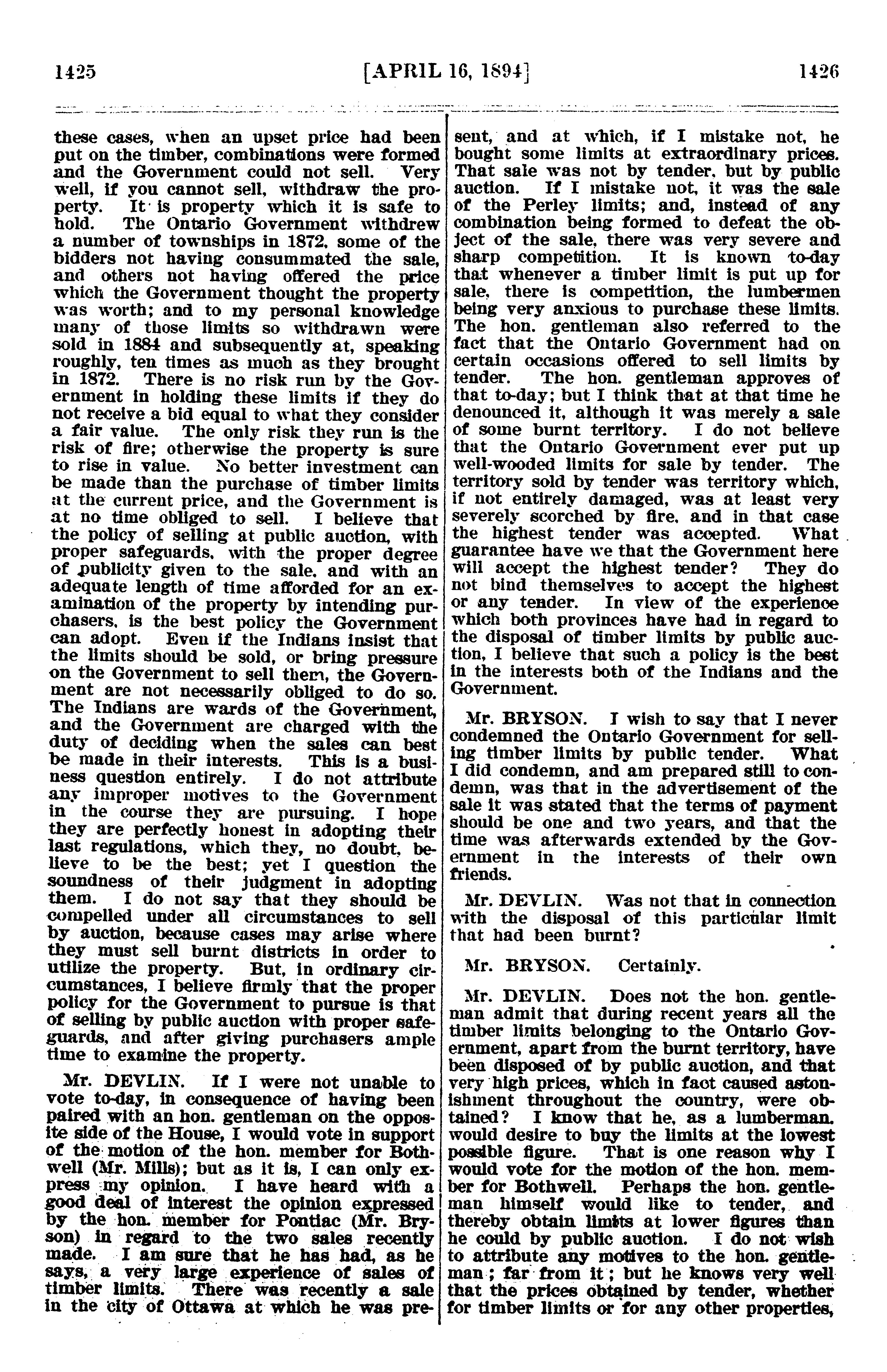 1425 [APRIL 16, 1894] 1426

these cases, when an upset price had been put on the timber, combinations were formed and the Government could not sell. Very well, if you cannot sell, withdraw the property. It is property which it is safe to hold. The Ontario Government withdrew a number of townships in 1872, some of the bidders not having consummated the sale, and others not having offered the price which the Government thought the property was worth; and to my personal knowledge many of those limits so withdrawn were sold in 1884 and subsequently at, speaking roughly, ten times as much as they brought in 1872. There is no risk run by the Government in holding these limits if they do not receive a bid equal to what they consider a fair value. The only risk they run is the risk of fire; otherwise the property is sure to rise in value. No better investment can be made than the purchase of timber limits at the current price, and the Government is at no time obliged to sell. I believe that the policy of selling at public auction, with proper safeguards, with the proper degree of publicity given to the sale, and with an adequate length of time afforded for an examination of the property by intending purchasers, is the best policy the Government can adopt. Even if the Indians insist that the limits should be sold, or bring pressure on the Government to sell them, the Government are not necessarily obliged to do so. The Indians are wards of the Government, and the Government are charged with the duty of deciding when the sales can best be made in their interests. This is a business question entirely. I do not attribute any improper motives to the Government in the course they are pursuing. I hope they are perfectly honest in adopting their last regulations, which they, no doubt, believe to be the best; yet I question the soundness of their judgment in adopting them. I do not say that they should be compelled under all circumstances to sell by auction, because cases may arise where they must sell burnt districts in order to utilize the property. But, in ordinary circumstances, I believe firmly that the proper policy for the Government to pursue is that of selling by public auction with proper safeguards, and after giving purchasers ample time to examine the property.

Mr. DEVLIN. If I were not unable to vote to-day, in consequence of having been paired with an hon. gentleman on the opposite side of the House, I would vote in support of the motion of the hon. member for Bothwell (Mr. Mills); but as it is, I can only express my opinion. I have heard with a good deal of interest the opinion expressed by the hon. member for Pontiac (Mr. Bryson) in regard to the two sales recently made. I am sure that he has had, as he says, a very large experience of sales of timber limits. There was recently a sale in the city of Ottawa at which he was present, and at which, if I mistake not, he bought some limits at extraordinary prices. That sale was not by tender, but by public auction. If I mistake not, it was the sale of the Perley limits; and, instead of any combination being formed to defeat the object of the sale, there was very severe and sharp competition. It is known to-day that whenever a timber limit is put up for sale, there is competition, the lumbermen being very anxious to purchase these limits. The hon. gentleman also referred to the fact that the Ontario Government had on certain occasions offered to sell limits by tender. The hon. gentleman approves of that to-day; but I think that at that time he denounced it, although it was merely a sale of some burnt territory. I do not believe that the Ontario Government ever put up well-wooded limits for sale by tender. The territory sold by tender was territory which, if not entirely damaged, was at least very severely scorched by fire, and in that case the highest tender was accepted. What guarantee have we that the Government here will accept the highest tender? They do not bind themselves to accept the highest or any tender. In view of the experience which both provinces have had in regard to the disposal of timber limits by public auction, I believe that such a policy is the best in the interests both of the Indians and the Government.

Mr. BRYSON. I wish to say that I never condemned the Ontario Government for selling timber limits by public tender. What I did condemn, and am prepared still to condemn, was that in the advertisement of the sale it was stated that the terms of payment should be one and two years, and that the time was afterwards extended by the Government in the interests of their own friends.

Mr. DEVLIN. Was not that in connection with the disposal of this particular limit that had been burnt?

Mr. BRYSON. Certainly.

Mr. DEVLIN. Does not the hon. gentleman admit that during recent years all the timber limits belonging to the Ontario Government, apart from the burnt territory, have been disposed of by public auction, and that very high prices, which in fact caused astonishment throughout the country, were obtained? I know that he, as a lumberman, would desire to buy the limits at the lowest possible figure. That is one reason why I would vote for the motion of the hon. member for Bothwell. Perhaps the hon. gentleman himself would like to tender, and thereby obtain limits at lower figures than he could by public auction. I do not wish to attribute any motives to the hon. gentleman; far from it; but he knows very well that the prices obtained by tender, whether for timber limits or for any other properties,